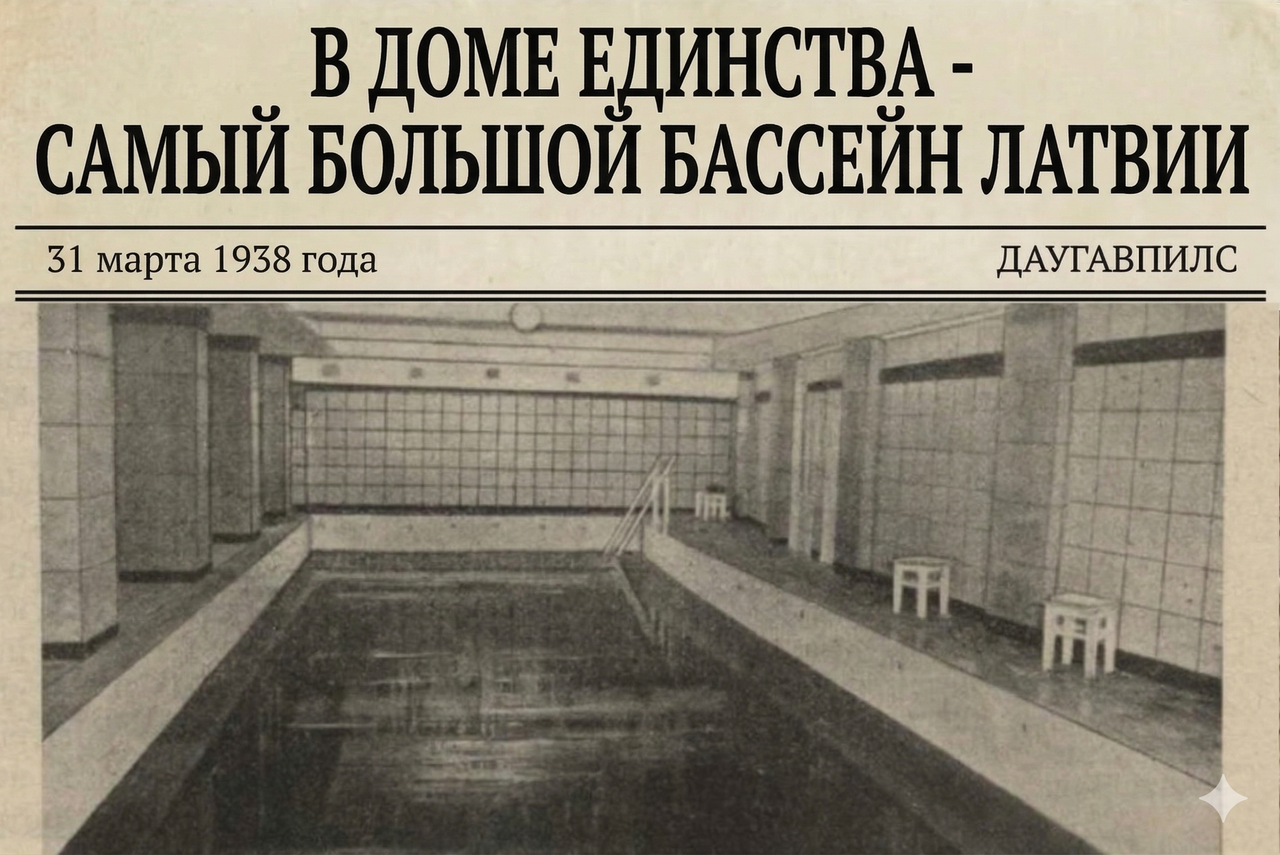 В ДОМЕ ЕДИНСТВА -
САМЫЙ БОЛЬШОЙ БАССЕЙН ЛАТВИИ

31 марта 1938 года

ДАУГАВПИЛС